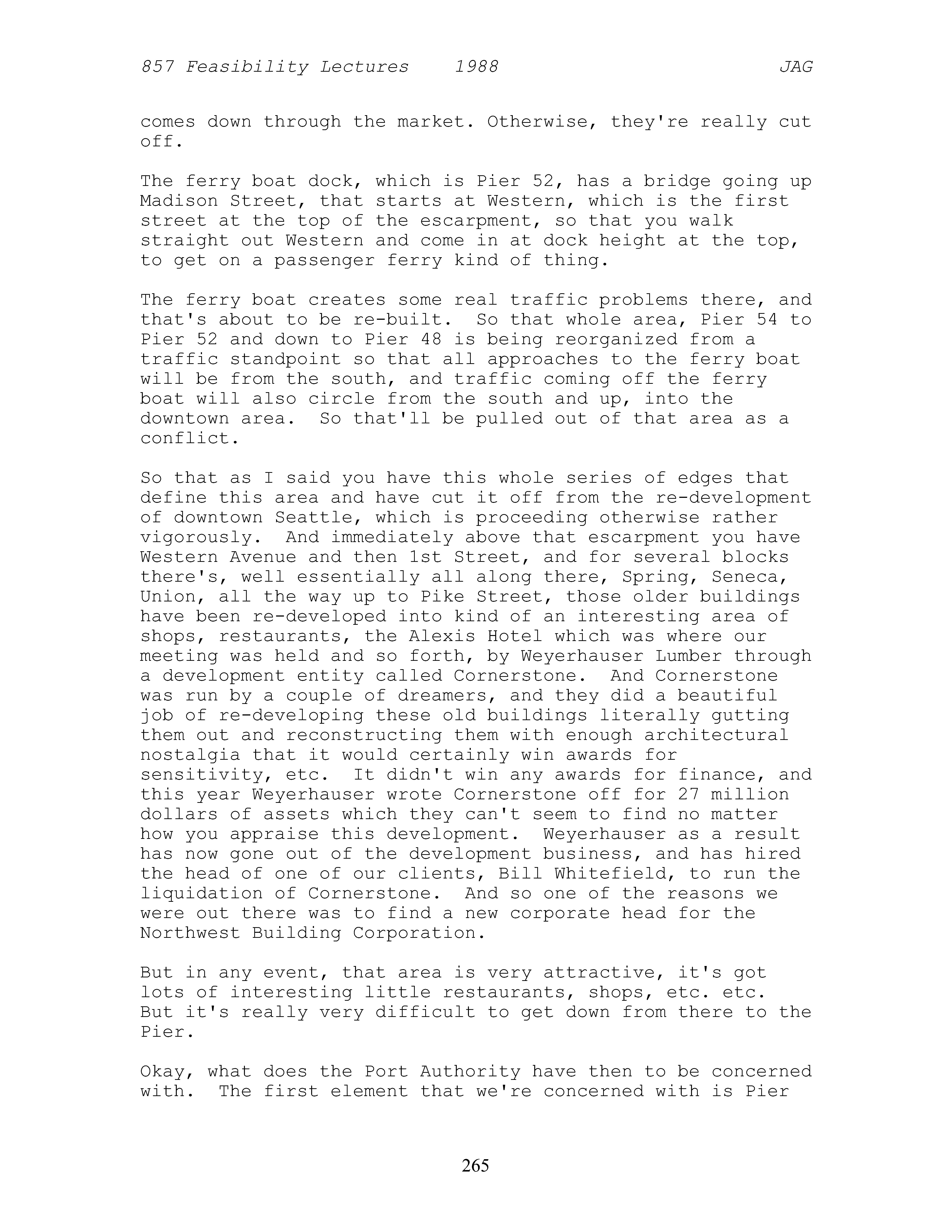 857 Feasibility Lectures 1988 JAG

comes down through the market. Otherwise, they're really cut off.

The ferry boat dock, which is Pier 52, has a bridge going up Madison Street, that starts at Western, which is the first street at the top of the escarpment, so that you walk straight out Western and come in at dock height at the top, to get on a passenger ferry kind of thing.

The ferry boat creates some real traffic problems there, and that's about to be re-built. So that whole area, Pier 54 to Pier 52 and down to Pier 48 is being reorganized from a traffic standpoint so that all approaches to the ferry boat will be from the south, and traffic coming off the ferry boat will also circle from the south and up, into the downtown area. So that'll be pulled out of that area as a conflict.

So that as I said you have this whole series of edges that define this area and have cut it off from the re-development of downtown Seattle, which is proceeding otherwise rather vigorously. And immediately above that escarpment you have Western Avenue and then 1st Street, and for several blocks there's, well essentially all along there, Spring, Seneca, Union, all the way up to Pike Street, those older buildings have been re-developed into kind of an interesting area of shops, restaurants, the Alexis Hotel which was where our meeting was held and so forth, by Weyerhauser Lumber through a development entity called Cornerstone. And Cornerstone was run by a couple of dreamers, and they did a beautiful job of re-developing these old buildings literally gutting them out and reconstructing them with enough architectural nostalgia that it would certainly win awards for sensitivity, etc. It didn't win any awards for finance, and this year Weyerhauser wrote Cornerstone off for 27 million dollars of assets which they can't seem to find no matter how you appraise this development. Weyerhauser as a result has now gone out of the development business, and has hired the head of one of our clients, Bill Whitefield, to run the liquidation of Cornerstone. And so one of the reasons we were out there was to find a new corporate head for the Northwest Building Corporation.

But in any event, that area is very attractive, it's got lots of interesting little restaurants, shops, etc. etc. But it's really very difficult to get down from there to the Pier.

Okay, what does the Port Authority have then to be concerned with. The first element that we're concerned with is Pier

265